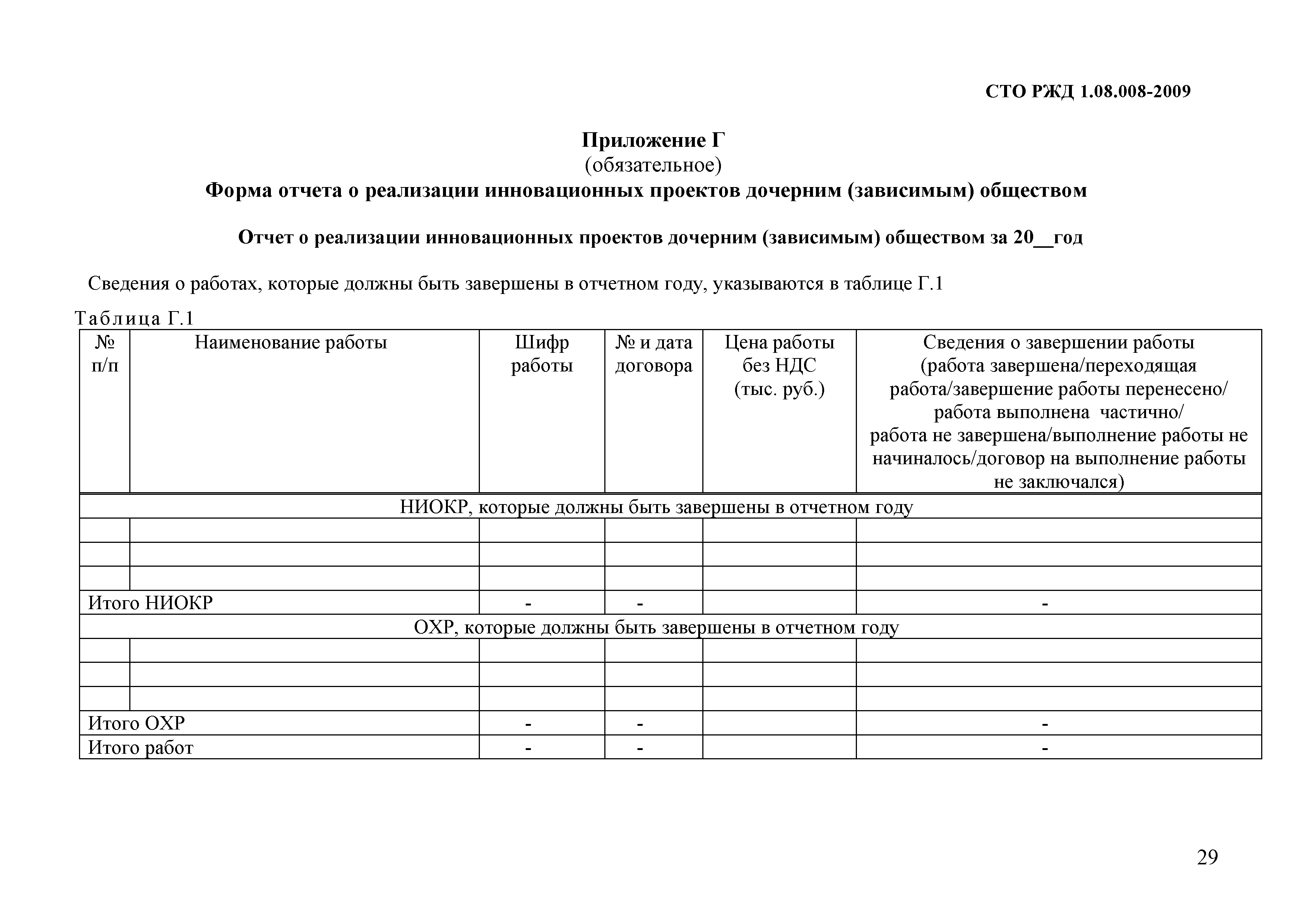 СТО РЖД 1.08.008-2009

Приложение Г
(обязательное)
Форма отчета о реализации инновационных проектов дочерним (зависимым) обществом

Отчет о реализации инновационных проектов дочерним (зависимым) обществом за 20__год

Сведения о работах, которые должны быть завершены в отчетном году, указываются в таблице Г.1

Таблица Г.1

| № п/п | Наименование работы | Шифр работы | № и дата договора | Цена работы без НДС (тыс. руб.) | Сведения о завершении работы (работа завершена/переходящая работа/завершение работы перенесено/ работа выполнена частично/ работа не завершена/выполнение работы не начиналось/договор на выполнение работы не заключался) |
|---|---|---|---|---|---|
| НИОКР, которые должны быть завершены в отчетном году | | | | | |
| | | | | | |
| | | | | | |
| | | | | | |
| Итого НИОКР | | - | - | | - |
| ОХР, которые должны быть завершены в отчетном году | | | | | |
| | | | | | |
| | | | | | |
| | | | | | |
| Итого ОХР | | - | - | | - |
| Итого работ | | - | - | | - |

29